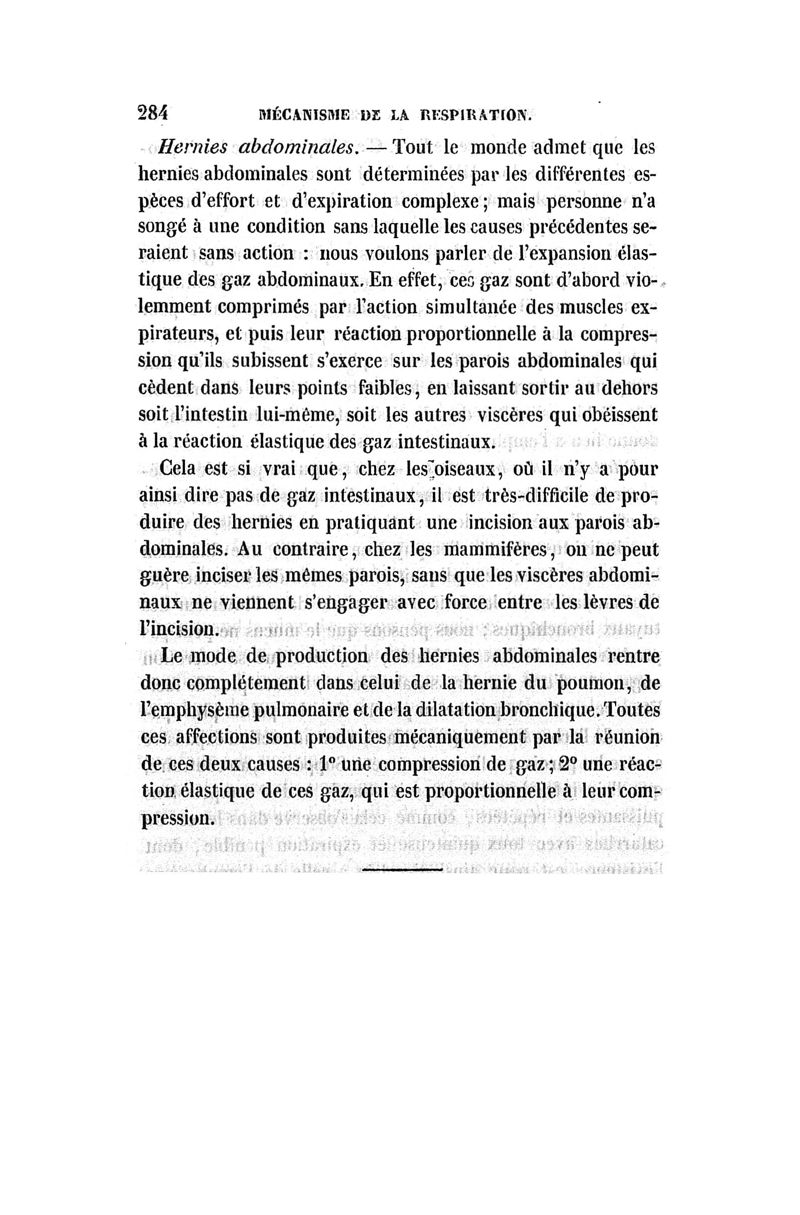 284 MÉCANISME DE LA RESPIRATION.

Hernies abdominales. — Tout le monde admet que les hernies abdominales sont déterminées par les différentes espèces d'effort et d'expiration complexe; mais personne n'a songé à une condition sans laquelle les causes précédentes seraient sans action : nous voulons parler de l'expansion élastique des gaz abdominaux. En effet, ces gaz sont d'abord violemment comprimés par l'action simultanée des muscles expirateurs, et puis leur réaction proportionnelle à la compression qu'ils subissent s'exerce sur les parois abdominales qui cèdent dans leurs points faibles, en laissant sortir au dehors soit l'intestin lui-même, soit les autres viscères qui obéissent à la réaction élastique des gaz intestinaux.

Cela est si vrai que, chez les oiseaux, où il n'y a pour ainsi dire pas de gaz intestinaux, il est très-difficile de produire des hernies en pratiquant une incision aux parois abdominales. Au contraire, chez les mammifères, on ne peut guère inciser les mêmes parois, sans que les viscères abdominaux ne viennent s'engager avec force entre les lèvres de l'incision.

Le mode de production des hernies abdominales rentre donc complétement dans celui de la hernie du poumon, de l'emphysème pulmonaire et de la dilatation bronchique. Toutes ces affections sont produites mécaniquement par la réunion de ces deux causes : 1° une compression de gaz; 2° une réaction élastique de ces gaz, qui est proportionnelle à leur compression.